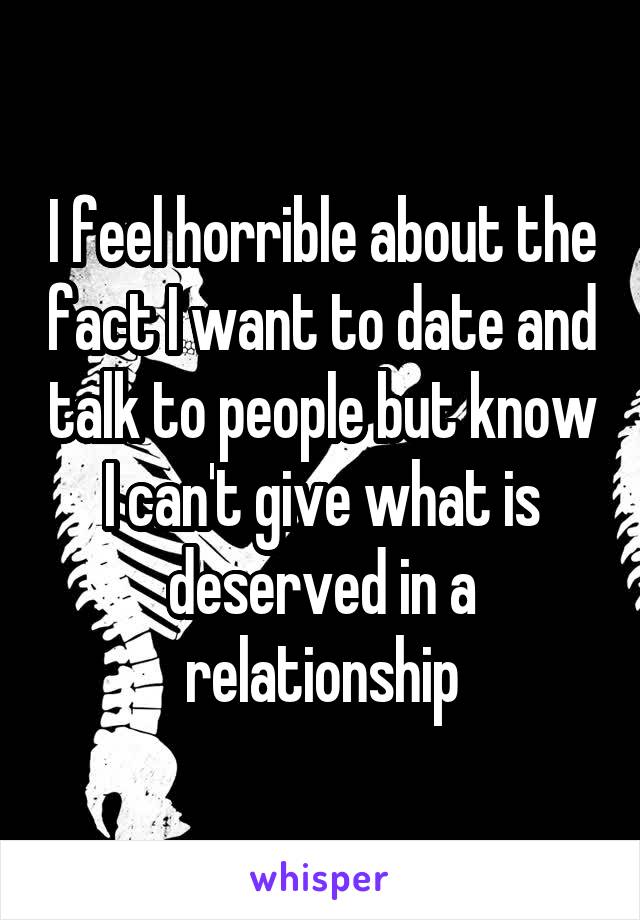 I feel horrible about the fact I want to date and talk to people but know I can't give what is deserved in a relationship

whisper